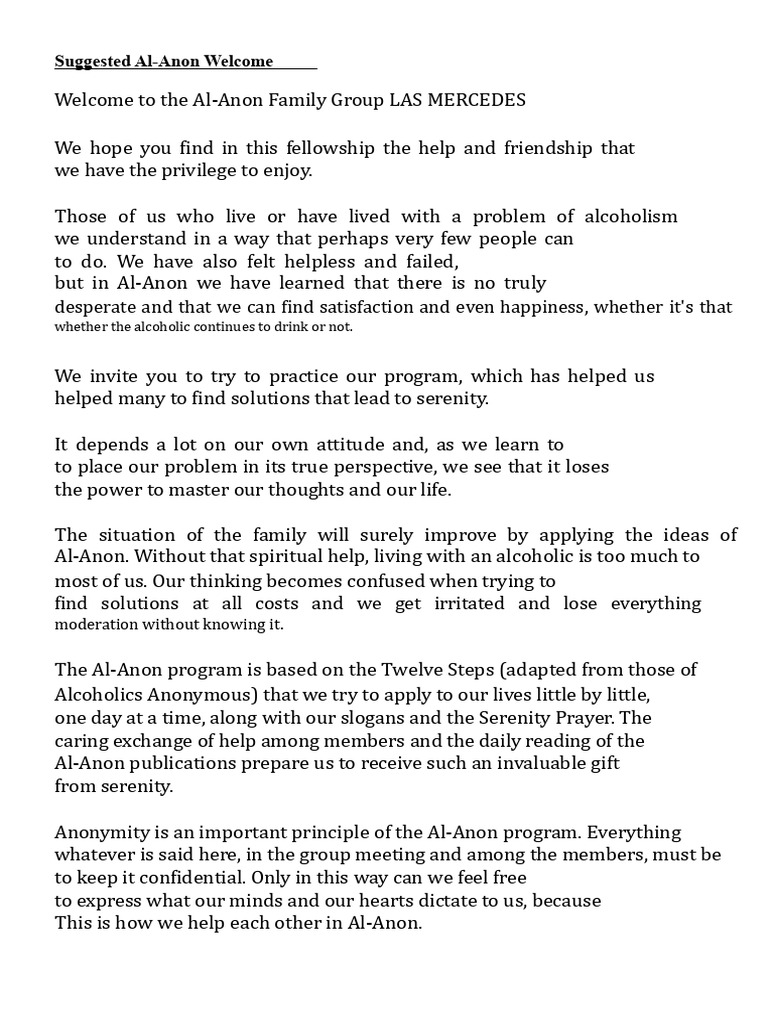 Suggested Al-Anon Welcome

Welcome to the Al-Anon Family Group LAS MERCEDES

We hope you find in this fellowship the help and friendship that we have the privilege to enjoy.

Those of us who live or have lived with a problem of alcoholism we understand in a way that perhaps very few people can to do. We have also felt helpless and failed, but in Al-Anon we have learned that there is no truly desperate and that we can find satisfaction and even happiness, whether it's that whether the alcoholic continues to drink or not.

We invite you to try to practice our program, which has helped us helped many to find solutions that lead to serenity.

It depends a lot on our own attitude and, as we learn to to place our problem in its true perspective, we see that it loses the power to master our thoughts and our life.

The situation of the family will surely improve by applying the ideas of Al-Anon. Without that spiritual help, living with an alcoholic is too much to most of us. Our thinking becomes confused when trying to find solutions at all costs and we get irritated and lose everything moderation without knowing it.

The Al-Anon program is based on the Twelve Steps (adapted from those of Alcoholics Anonymous) that we try to apply to our lives little by little, one day at a time, along with our slogans and the Serenity Prayer. The caring exchange of help among members and the daily reading of the Al-Anon publications prepare us to receive such an invaluable gift from serenity.

Anonymity is an important principle of the Al-Anon program. Everything whatever is said here, in the group meeting and among the members, must be to keep it confidential. Only in this way can we feel free to express what our minds and our hearts dictate to us, because This is how we help each other in Al-Anon.